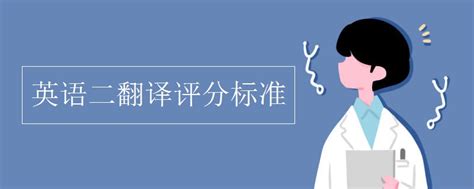 英语二翻译评分标准